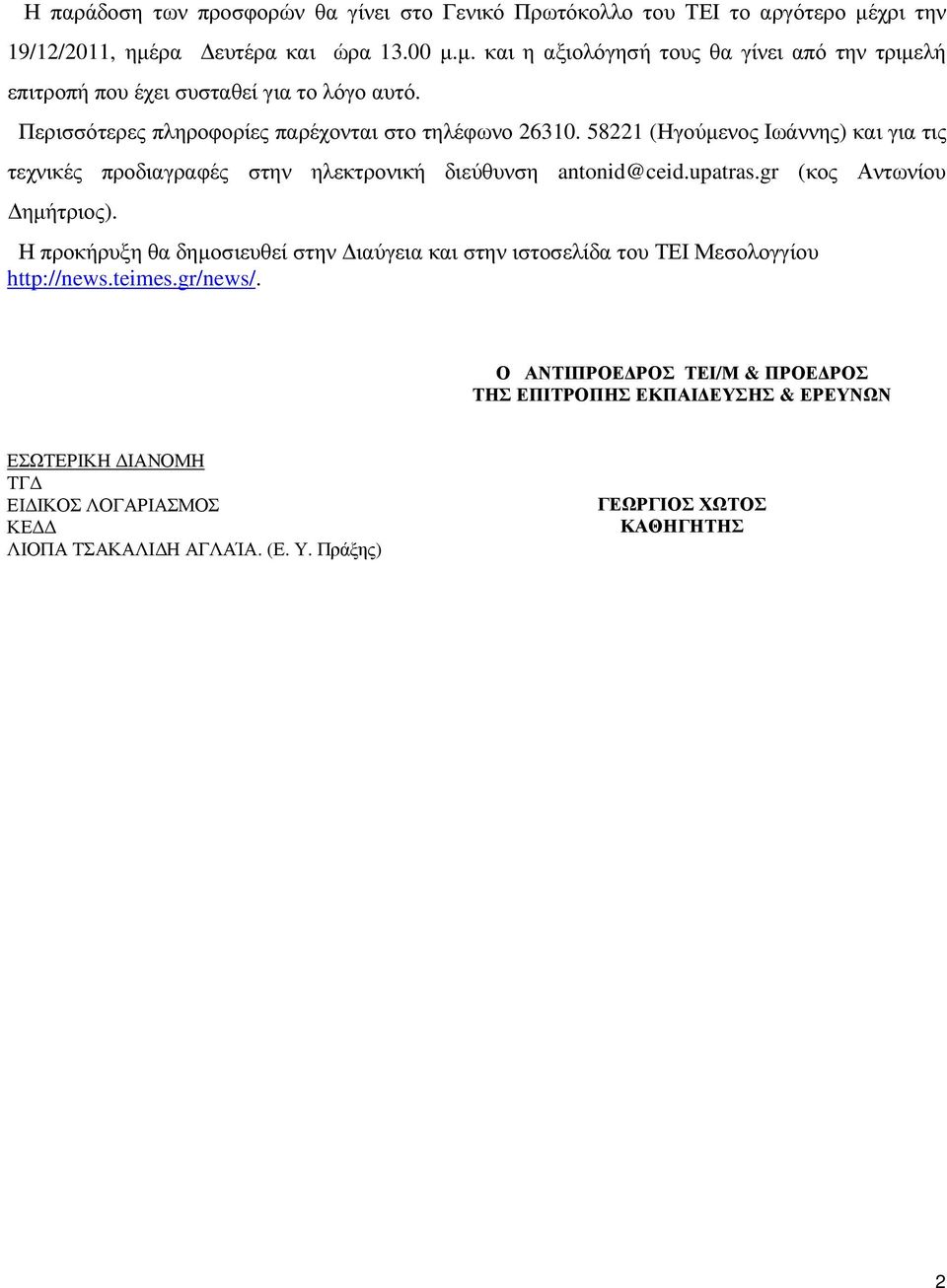 Η παράδοση των προσφορών θα γίνει στο Γενικό Πρωτόκολλο του ΤΕΙ το αργότερο μέχρι την 19/12/2011, ημέρα Δευτέρα και ώρα 13.00 μ.μ. και η αξιολόγησή τους θα γίνει από την τριμελή επιτροπή που έχει συσταθεί για το λόγο αυτό.

Περισσότερες πληροφορίες παρέχονται στο τηλέφωνο 26310. 58221 (Ηγούμενος Ιωάννης) και για τις τεχνικές προδιαγραφές στην ηλεκτρονική διεύθυνση antonid@ceid.upatras.gr (κος Αντωνίου Δημήτριος).

Η προκήρυξη θα δημοσιευθεί στην Διαύγεια και στην ιστοσελίδα του ΤΕΙ Μεσολογγίου http://news.teimes.gr/news/.

Ο ΑΝΤΙΠΡΟΕΔΡΟΣ ΤΕΙ/Μ & ΠΡΟΕΔΡΟΣ
ΤΗΣ ΕΠΙΤΡΟΠΗΣ ΕΚΠΑΙΔΕΥΣΗΣ & ΕΡΕΥΝΩΝ

ΕΣΩΤΕΡΙΚΗ ΔΙΑΝΟΜΗ
ΤΓΔ
ΕΙΔΙΚΟΣ ΛΟΓΑΡΙΑΣΜΟΣ
ΚΕΔΔ
ΛΙΟΠΑ ΤΣΑΚΑΛΙΔΗ ΑΓΛΑΪΑ. (Ε. Υ. Πράξης)

ΓΕΩΡΓΙΟΣ ΧΩΤΟΣ
ΚΑΘΗΓΗΤΗΣ

2